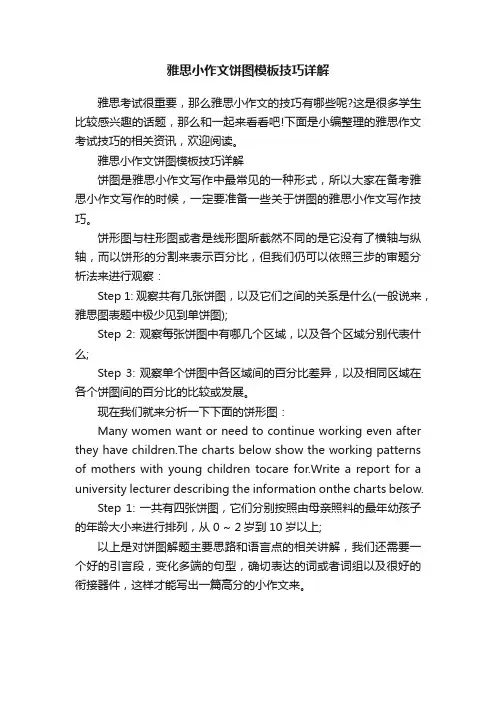 雅思小作文饼图模板技巧详解

雅思考试很重要，那么雅思小作文的技巧有哪些呢?这是很多学生比较感兴趣的话题，那么和一起来看看吧!下面是小编整理的雅思作文考试技巧的相关资讯，欢迎阅读。

雅思小作文饼图模板技巧详解

饼图是雅思小作文写作中最常见的一种形式，所以大家在备考雅思小作文写作的时候，一定要准备一些关于饼图的雅思小作文写作技巧。

饼形图与柱形图或者是线形图所截然不同的是它没有了横轴与纵轴，而以饼形的分割来表示百分比，但我们仍可以依照三步的审题分析法来进行观察：

Step 1: 观察共有几张饼图，以及它们之间的关系是什么(一般说来，雅思图表题中极少见到单饼图);

Step 2: 观察每张饼图中有哪几个区域，以及各个区域分别代表什么;

Step 3: 观察单个饼图中各区域间的百分比差异，以及相同区域在各个饼图间的百分比的比较或发展。

现在我们就来分析一下下面的饼形图：

Many women want or need to continue working even after they have children.The charts below show the working patterns of mothers with young children tocare for.Write a report for a university lecturer describing the information onthe charts below.

Step 1: 一共有四张饼图，它们分别按照由母亲照料的最年幼孩子的年龄大小来进行排列，从 0 ~ 2 岁到 10 岁以上;

以上是对饼图解题主要思路和语言点的相关讲解，我们还需要一个好的引言段，变化多端的句型，确切表达的词或者词组以及很好的衔接器件，这样才能写出一篇高分的小作文来。